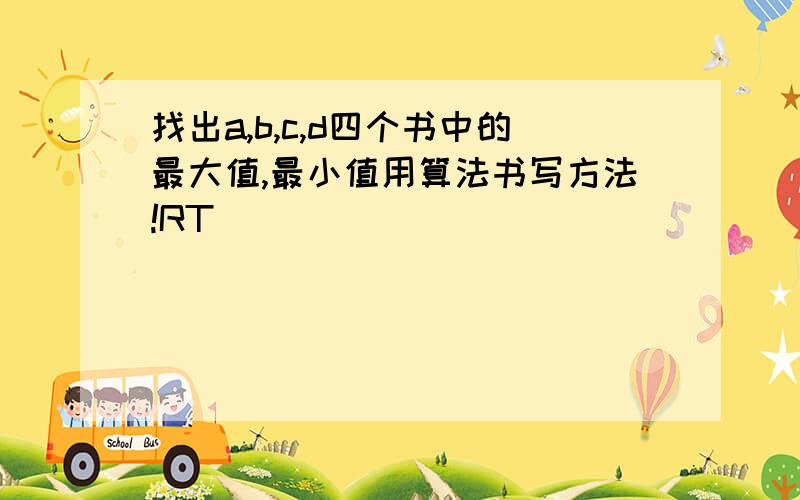 找出a,b,c,d四个书中的最大值,最小值用算法书写方法!RT

5

9

School Bus